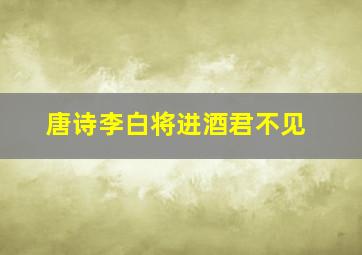 唐诗李白将进酒君不见